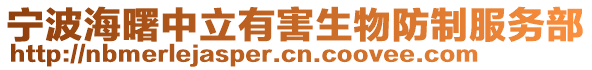 宁波海曙中立有害生物防制服务部
http://nbmerlejasper.cn.coovee.com